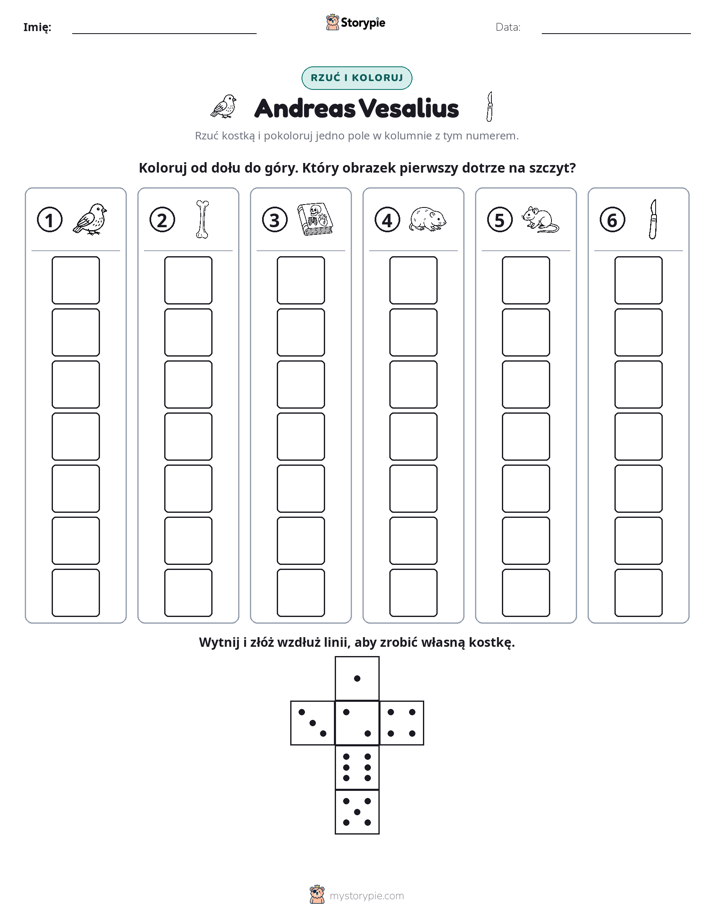 Imię: ____ Storypie Data: ____

RZUĆ I KOLORUJ

Andreas Vesalius

Rzuć kostką i pokoloruj jedno pole w kolumnie z tym numerem.

Koloruj od dołu do góry. Który obrazek pierwszy dotrze na szczyt?

1 2 3 4 5 6

Wytnij i złóż wzdłuż linii, aby zrobić własną kostkę.

mystorypie.com